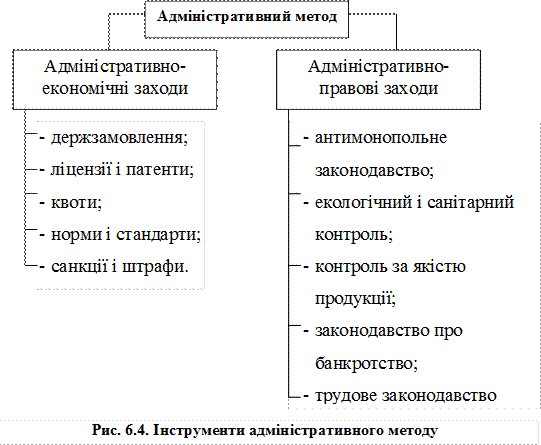 Адміністративний метод

Адміністративно-економічні заходи

- держзамовлення;
- ліцензії і патенти;
- квоти;
- норми і стандарти;
- санкції і штрафи.

Адміністративно-правові заходи

- антимонопольне законодавство;
- екологічний і санітарний контроль;
- контроль за якістю продукції;
- законодавство про банкротство;
- трудове законодавство

Рис. 6.4. Інструменти адміністративного методу